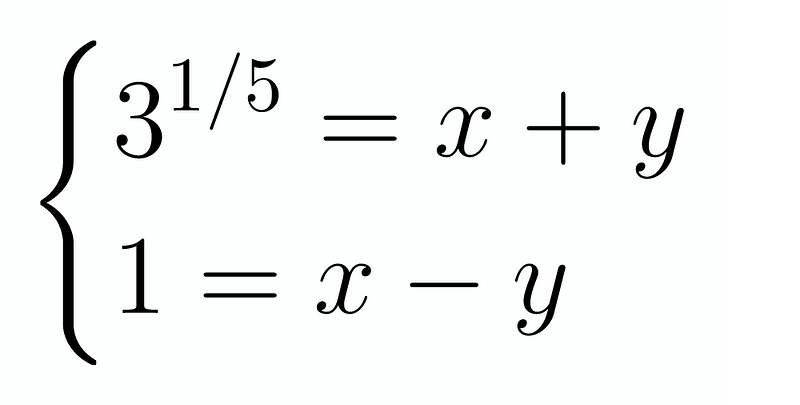 $\begin{cases} 3^{1/5} = x + y \\ 1 = x - y \end{cases}$